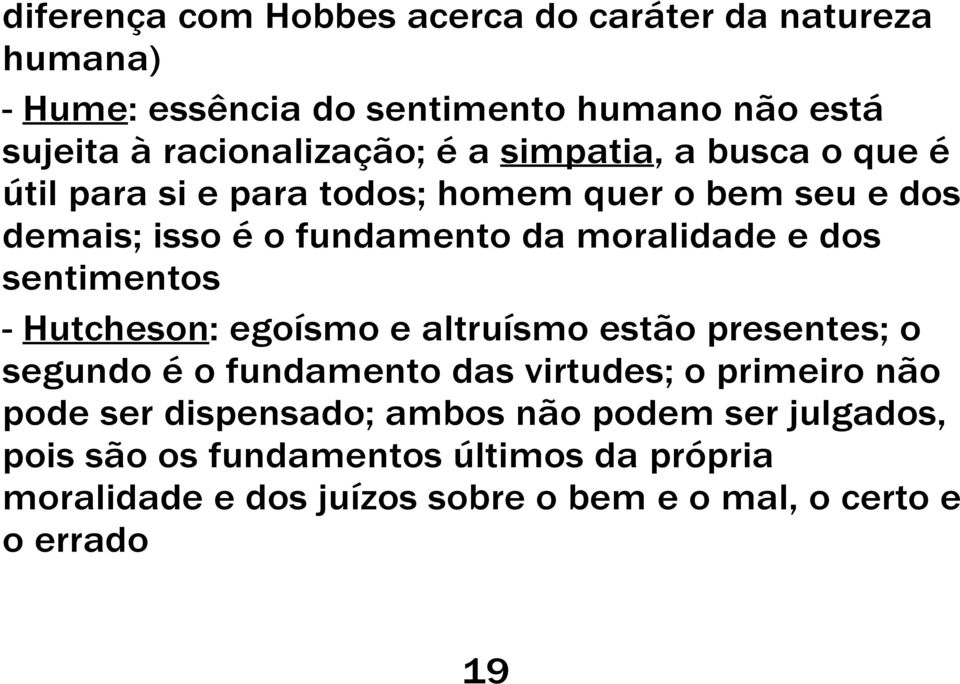 diferença com Hobbes acerca do caráter da natureza humana)

- Hume: essência do sentimento humano não está sujeita à racionalização; é a simpatia, a busca o que é útil para si e para todos; homem quer o bem seu e dos demais; isso é o fundamento da moralidade e dos sentimentos

- Hutcheson: egoísmo e altruísmo estão presentes; o segundo é o fundamento das virtudes; o primeiro não pode ser dispensado; ambos não podem ser julgados, pois são os fundamentos últimos da própria moralidade e dos juízos sobre o bem e o mal, o certo e o errado

19